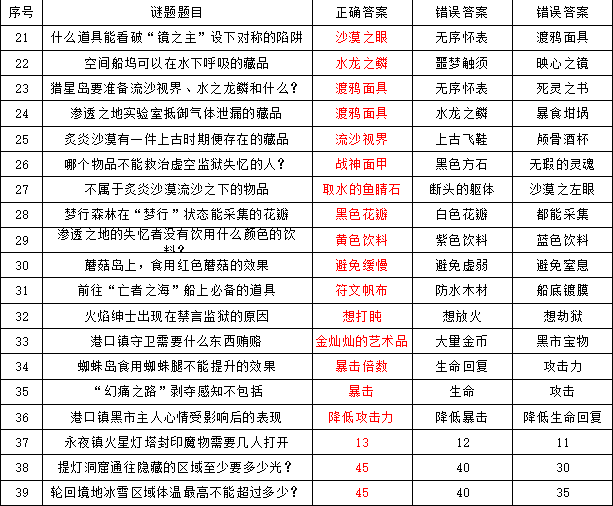 | 序号 | 谜题题目 | 正确答案 | 错误答案 | 错误答案 |
|---|---|---|---|---|
| 21 | 什么道具能看破“镜之主”设下对称的陷阱 | 沙漠之眼 | 无序怀表 | 渡鸦面具 |
| 22 | 空间船坞可以在水下呼吸的藏品 | 水龙之鳞 | 噩梦触须 | 映心之镜 |
| 23 | 猎星岛要准备流沙视界、水之龙鳞和什么? | 渡鸦面具 | 无序怀表 | 死灵之书 |
| 24 | 渗透之地实验室抵御气体泄漏的藏品 | 渡鸦面具 | 水龙之鳞 | 暴食坩埚 |
| 25 | 炙炎沙漠有一件上古时期便存在的藏品 | 流沙视界 | 上古飞鞋 | 颅骨酒杯 |
| 26 | 哪个物品不能救治虚空监狱失忆的人? | 战神面甲 | 黑色方石 | 无瑕的灵魂 |
| 27 | 不属于炙炎沙漠流沙之下的物品 | 取水的鱼睛石 | 断头的躯体 | 沙漠之左眼 |
| 28 | 梦行森林在“梦行”状态能采集的花瓣 | 黑色花瓣 | 白色花瓣 | 都能采集 |
| 29 | 渗透之地的失忆者没有饮用什么颜色的饮料? | 黄色饮料 | 紫色饮料 | 蓝色饮料 |
| 30 | 蘑菇岛上,食用红色蘑菇的效果 | 避免缓慢 | 避免虚弱 | 避免窒息 |
| 31 | 前往“亡者之海”船上必备的道具 | 符文帆布 | 防水木材 | 船底镀膜 |
| 32 | 火焰绅士出现在禁言监狱的原因 | 想打盹 | 想放火 | 想劫狱 |
| 33 | 港口镇守卫需要什么东西贿赂 | 金灿灿的艺术品 | 大量金币 | 黑市宝物 |
| 34 | 蜘蛛岛食用蜘蛛腿不能提升的效果 | 暴击倍数 | 生命回复 | 攻击力 |
| 35 | “幻痛之路”剥夺感知不包括 | 暴击 | 生命 | 攻击 |
| 36 | 港口镇黑市主人心情受影响后的表现 | 降低攻击力 | 降低暴击 | 降低生命回复 |
| 37 | 永夜镇火星灯塔封印魔物需要几人打开 | 13 | 12 | 11 |
| 38 | 提灯洞窟通往隐藏的区域至少要多少光? | 45 | 40 | 30 |
| 39 | 轮回境地冰雪区域体温最高不能超过多少? | 45 | 40 | 35 |